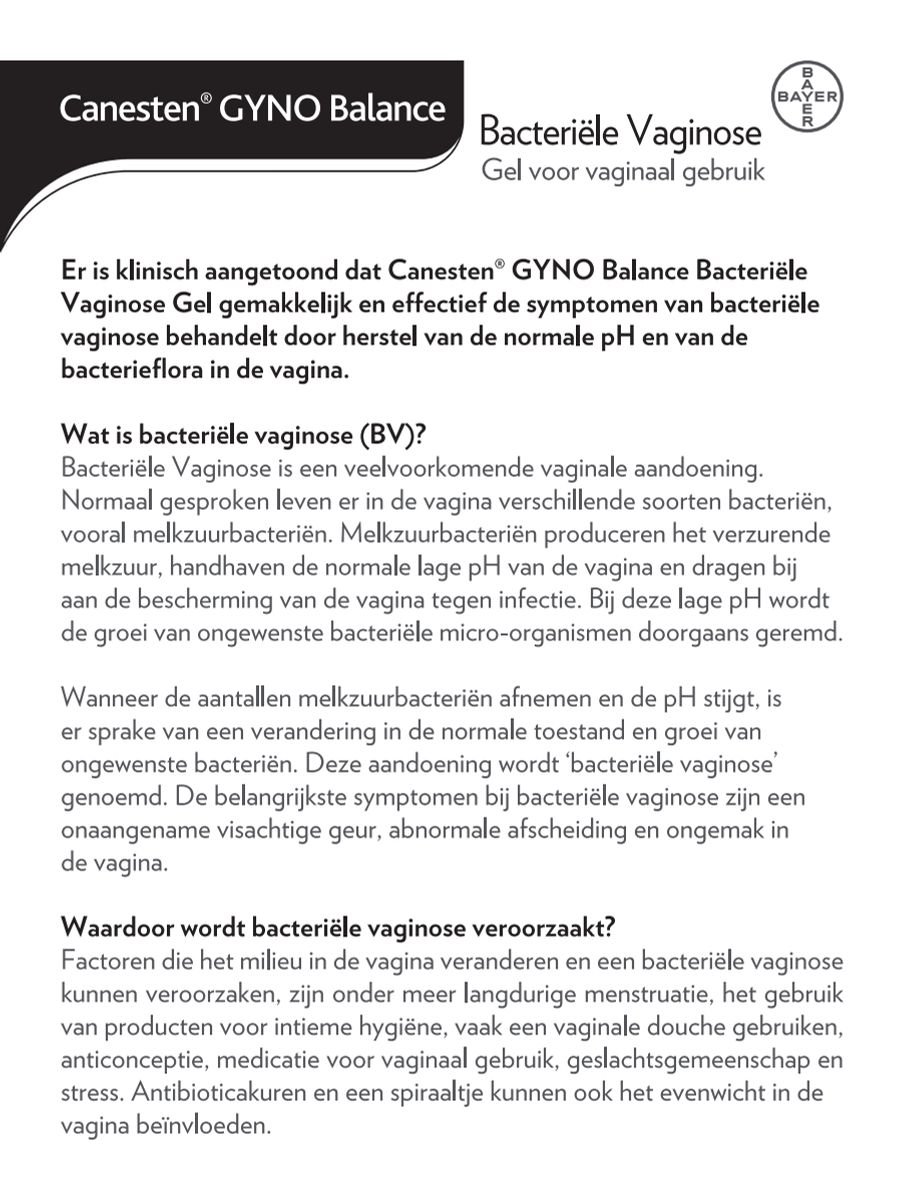 Canesten® GYNO Balance

BAYER

Bacteriële Vaginose
Gel voor vaginaal gebruik

Er is klinisch aangetoond dat Canesten® GYNO Balance Bacteriële Vaginose Gel gemakkelijk en effectief de symptomen van bacteriële vaginose behandelt door herstel van de normale pH en van de bacterieflora in de vagina.

Wat is bacteriële vaginose (BV)?
Bacteriële Vaginose is een veelvoorkomende vaginale aandoening. Normaal gesproken leven er in de vagina verschillende soorten bacteriën, vooral melkzuurbacteriën. Melkzuurbacteriën produceren het verzurende melkzuur, handhaven de normale lage pH van de vagina en dragen bij aan de bescherming van de vagina tegen infectie. Bij deze lage pH wordt de groei van ongewenste bacteriële micro-organismen doorgaans geremd.

Wanneer de aantallen melkzuurbacteriën afnemen en de pH stijgt, is er sprake van een verandering in de normale toestand en groei van ongewenste bacteriën. Deze aandoening wordt 'bacteriële vaginose' genoemd. De belangrijkste symptomen bij bacteriële vaginose zijn een onaangename visachtige geur, abnormale afscheiding en ongemak in de vagina.

Waardoor wordt bacteriële vaginose veroorzaakt?
Factoren die het milieu in de vagina veranderen en een bacteriële vaginose kunnen veroorzaken, zijn onder meer langdurige menstruatie, het gebruik van producten voor intieme hygiëne, vaak een vaginale douche gebruiken, anticonceptie, medicatie voor vaginaal gebruik, geslachtsgemeenschap en stress. Antibioticakuren en een spiraaltje kunnen ook het evenwicht in de vagina beïnvloeden.